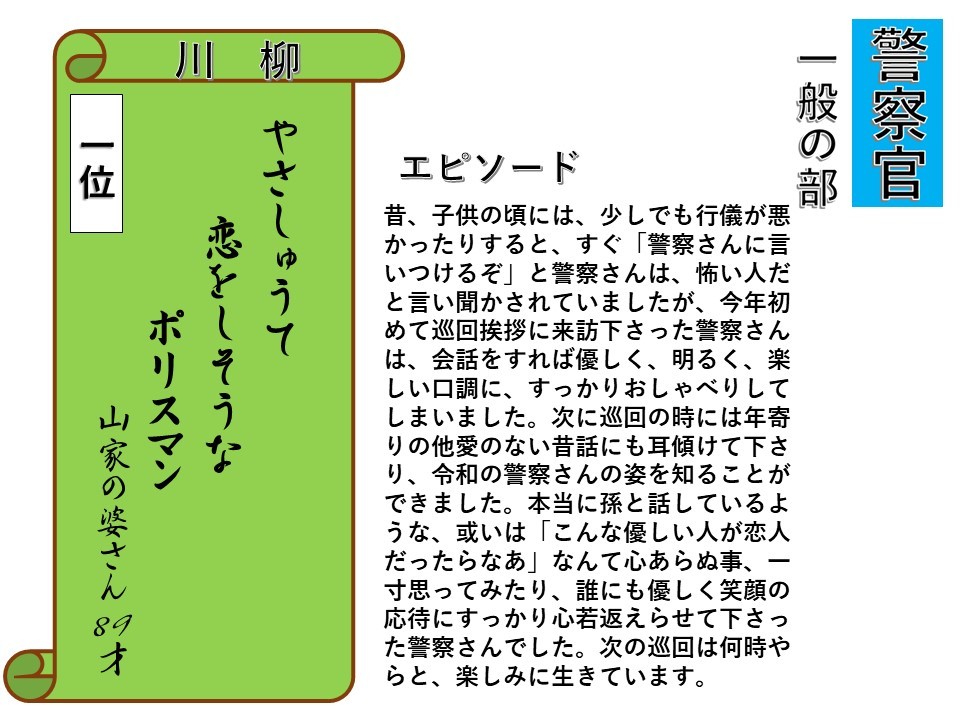 警察官

一般の部

川　柳

一位

やさしゅうて
恋をしそうな
ポリスマン

山家の婆さん　89才

エピソード

昔、子供の頃には、少しでも行儀が悪かったりすると、すぐ「警察さんに言いつけるぞ」と警察さんは、怖い人だと言い聞かされていましたが、今年初めて巡回挨拶に来訪下さった警察さんは、会話をすれば優しく、明るく、楽しい口調に、すっかりおしゃべりしてしまいました。次に巡回の時には年寄りの他愛のない昔話にも耳傾けて下さり、令和の警察さんの姿を知ることができました。本当に孫と話しているような、或いは「こんな優しい人が恋人だったらなあ」なんて心あらぬ事、一寸思ってみたり、誰にも優しく笑顔の応待にすっかり心若返えらせて下さった警察さんでした。次の巡回は何時やらと、楽しみに生きています。